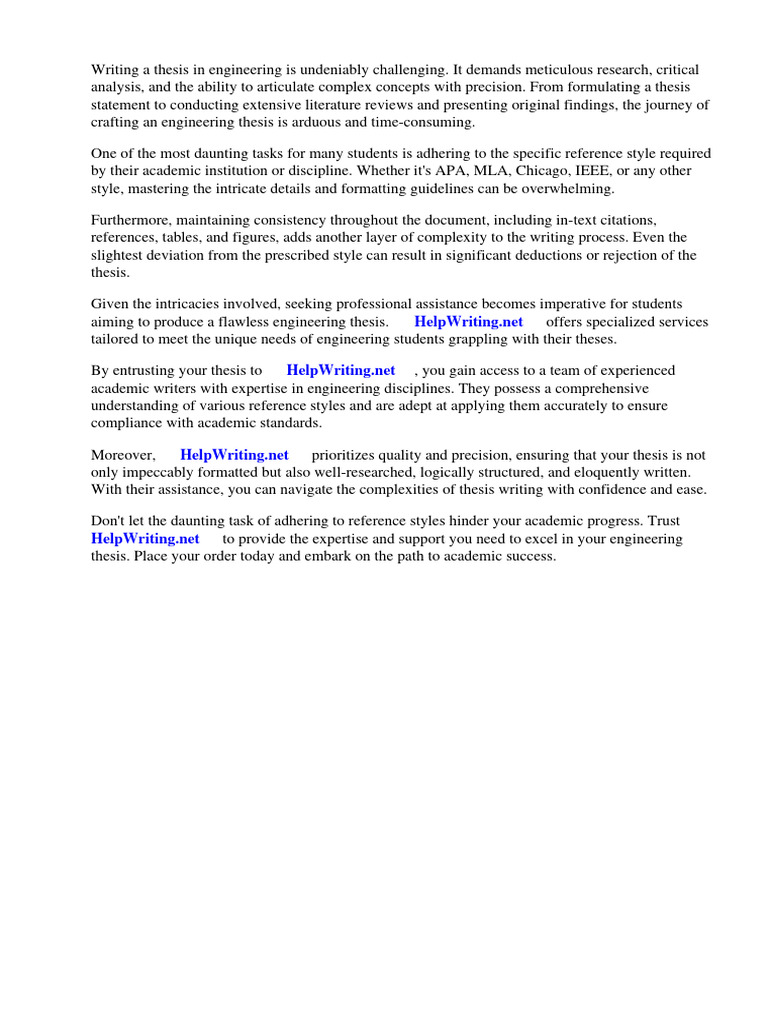 Writing a thesis in engineering is undeniably challenging. It demands meticulous research, critical analysis, and the ability to articulate complex concepts with precision. From formulating a thesis statement to conducting extensive literature reviews and presenting original findings, the journey of crafting an engineering thesis is arduous and time-consuming.

One of the most daunting tasks for many students is adhering to the specific reference style required by their academic institution or discipline. Whether it's APA, MLA, Chicago, IEEE, or any other style, mastering the intricate details and formatting guidelines can be overwhelming.

Furthermore, maintaining consistency throughout the document, including in-text citations, references, tables, and figures, adds another layer of complexity to the writing process. Even the slightest deviation from the prescribed style can result in significant deductions or rejection of the thesis.

Given the intricacies involved, seeking professional assistance becomes imperative for students aiming to produce a flawless engineering thesis. HelpWriting.net offers specialized services tailored to meet the unique needs of engineering students grappling with their theses.

By entrusting your thesis to HelpWriting.net , you gain access to a team of experienced academic writers with expertise in engineering disciplines. They possess a comprehensive understanding of various reference styles and are adept at applying them accurately to ensure compliance with academic standards.

Moreover, HelpWriting.net prioritizes quality and precision, ensuring that your thesis is not only impeccably formatted but also well-researched, logically structured, and eloquently written. With their assistance, you can navigate the complexities of thesis writing with confidence and ease.

Don't let the daunting task of adhering to reference styles hinder your academic progress. Trust HelpWriting.net to provide the expertise and support you need to excel in your engineering thesis. Place your order today and embark on the path to academic success.